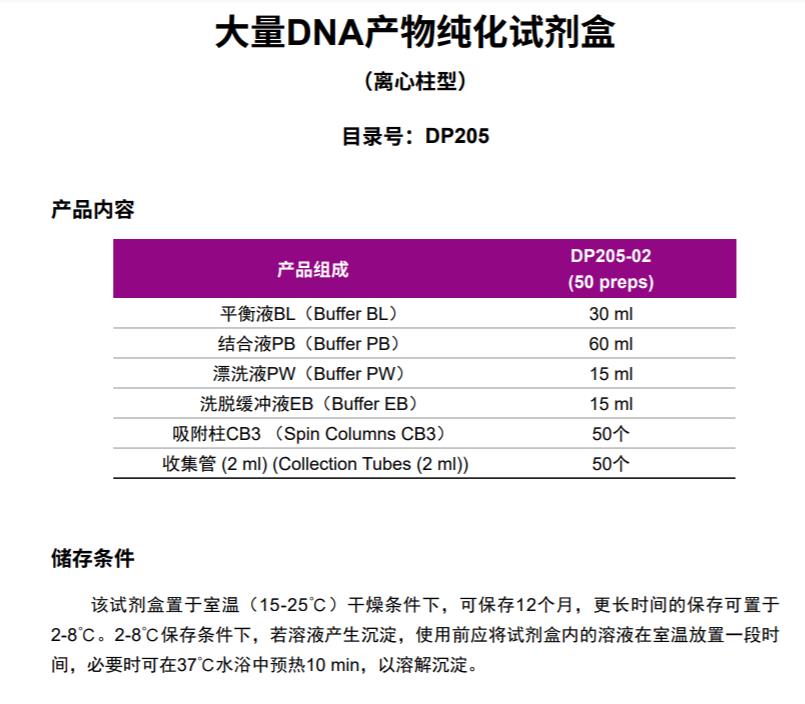 大量DNA产物纯化试剂盒

（离心柱型）

目录号：DP205

产品内容

| 产品组成 | DP205-02 (50 preps) |
|---|---|
| 平衡液BL（Buffer BL） | 30 ml |
| 结合液PB（Buffer PB） | 60 ml |
| 漂洗液PW（Buffer PW） | 15 ml |
| 洗脱缓冲液EB（Buffer EB） | 15 ml |
| 吸附柱CB3 （Spin Columns CB3） | 50个 |
| 收集管 (2 ml) (Collection Tubes (2 ml)) | 50个 |

储存条件

该试剂盒置于室温（15-25℃）干燥条件下，可保存12个月，更长时间的保存可置于2-8℃。2-8℃保存条件下，若溶液产生沉淀，使用前应将试剂盒内的溶液在室温放置一段时间，必要时可在37℃水浴中预热10 min，以溶解沉淀。